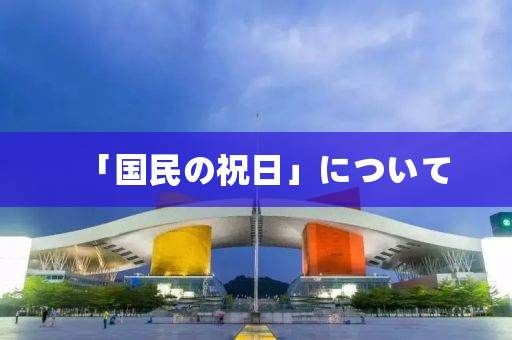 「国民の祝日」について